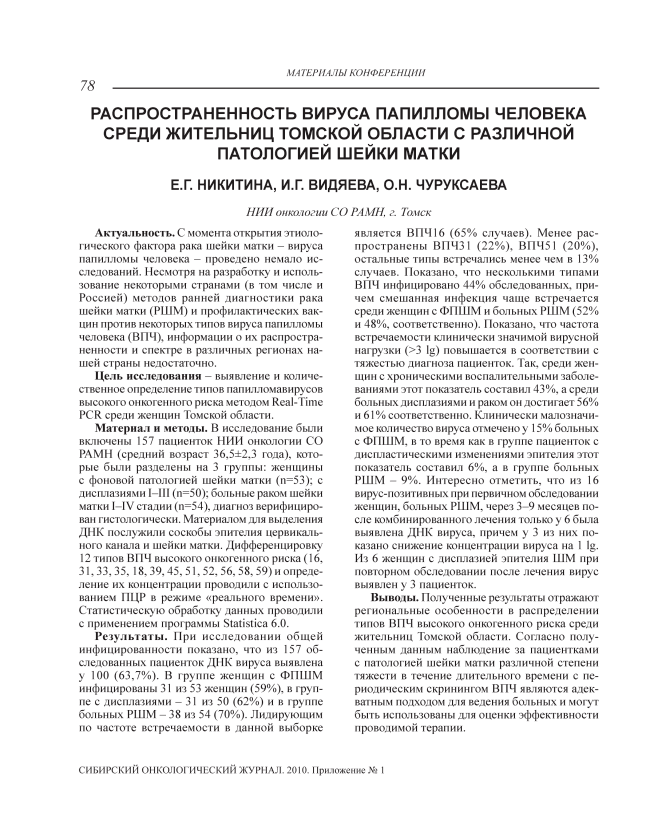 МАТЕРИАЛЫ КОНФЕРЕНЦИИ

78

РАСПРОСТРАНЕННОСТЬ ВИРУСА ПАПИЛЛОМЫ ЧЕЛОВЕКА СРЕДИ ЖИТЕЛЬНИЦ ТОМСКОЙ ОБЛАСТИ С РАЗЛИЧНОЙ ПАТОЛОГИЕЙ ШЕЙКИ МАТКИ

Е.Г. НИКИТИНА, И.Г. ВИДЯЕВА, О.Н. ЧУРУКСАЕВА

НИИ онкологии СО РАМН, г. Томск

Актуальность. С момента открытия этиологического фактора рака шейки матки – вируса папилломы человека – проведено немало исследований. Несмотря на разработку и использование некоторыми странами (в том числе и Россией) методов ранней диагностики рака шейки матки (РШМ) и профилактических вакцин против некоторых типов вируса папилломы человека (ВПЧ), информации о их распространенности и спектре в различных регионах нашей страны недостаточно.

Цель исследования – выявление и количественное определение типов папилломавирусов высокого онкогенного риска методом Real-Time PCR среди женщин Томской области.

Материал и методы. В исследование были включены 157 пациенток НИИ онкологии СО РАМН (средний возраст 36,5±2,3 года), которые были разделены на 3 группы: женщины с фоновой патологией шейки матки (n=53); с дисплазиями I–III (n=50); больные раком шейки матки I–IV стадии (n=54), диагноз верифицирован гистологически. Материалом для выделения ДНК послужили соскобы эпителия цервикального канала и шейки матки. Дифференцировку 12 типов ВПЧ высокого онкогенного риска (16, 31, 33, 35, 18, 39, 45, 51, 52, 56, 58, 59) и определение их концентрации проводили с использованием ПЦР в режиме «реального времени». Статистическую обработку данных проводили с применением программы Statistica 6.0.

Результаты. При исследовании общей инфицированности показано, что из 157 обследованных пациенток ДНК вируса выявлена у 100 (63,7%). В группе женщин с ФПШМ инфицированы 31 из 53 женщин (59%), в группе с дисплазиями – 31 из 50 (62%) и в группе больных РШМ – 38 из 54 (70%). Лидирующим по частоте встречаемости в данной выборке является ВПЧ16 (65% случаев). Менее распространены ВПЧ31 (22%), ВПЧ51 (20%), остальные типы встречались менее чем в 13% случаев. Показано, что несколькими типами ВПЧ инфицировано 44% обследованных, причем смешанная инфекция чаще встречается среди женщин с ФПШМ и больных РШМ (52% и 48%, соответственно). Показано, что частота встречаемости клинически значимой вирусной нагрузки (>3 lg) повышается в соответствии с тяжестью диагноза пациенток. Так, среди женщин с хроническими воспалительными заболеваниями этот показатель составил 43%, а среди больных дисплазиями и раком он достигает 56% и 61% соответственно. Клинически малозначимое количество вируса отмечено у 15% больных с ФПШМ, в то время как в группе пациенток с диспластическими изменениями эпителия этот показатель составил 6%, а в группе больных РШМ – 9%. Интересно отметить, что из 16 вирус-позитивных при первичном обследовании женщин, больных РШМ, через 3–9 месяцев после комбинированного лечения только у 6 была выявлена ДНК вируса, причем у 3 из них показано снижение концентрации вируса на 1 lg. Из 6 женщин с дисплазией эпителия ШМ при повторном обследовании после лечения вирус выявлен у 3 пациенток.

Выводы. Полученные результаты отражают региональные особенности в распределении типов ВПЧ высокого онкогенного риска среди жительниц Томской области. Согласно полученным данным наблюдение за пациентками с патологией шейки матки различной степени тяжести в течение длительного времени с периодическим скринингом ВПЧ являются адекватным подходом для ведения больных и могут быть использованы для оценки эффективности проводимой терапии.

СИБИРСКИЙ ОНКОЛОГИЧЕСКИЙ ЖУРНАЛ. 2010. Приложение № 1